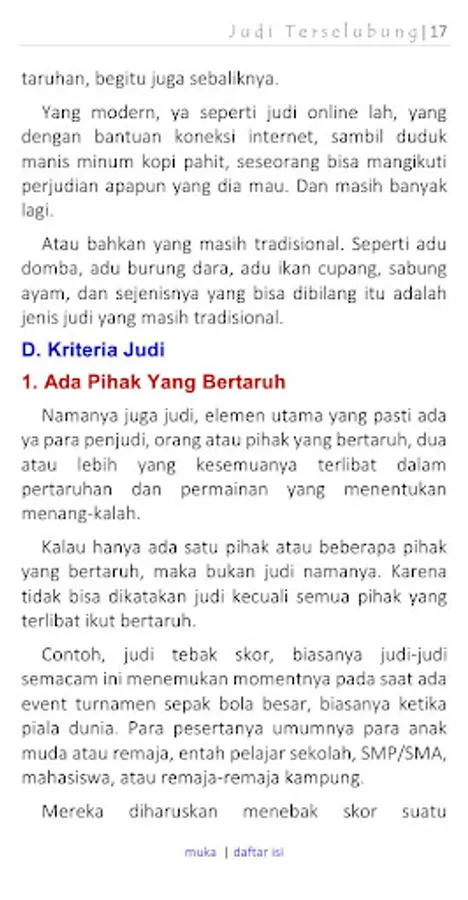 Judi Terselubung | 17

taruhan, begitu juga sebaliknya.

Yang modern, ya seperti judi online lah, yang dengan bantuan koneksi internet, sambil duduk manis minum kopi pahit, seseorang bisa mangikuti perjudian apapun yang dia mau. Dan masih banyak lagi.

Atau bahkan yang masih tradisional. Seperti adu domba, adu burung dara, adu ikan cupang, sabung ayam, dan sejenisnya yang bisa dibilang itu adalah jenis judi yang masih tradisional.

D. Kriteria Judi

1. Ada Pihak Yang Bertaruh

Namanya juga judi, elemen utama yang pasti ada ya para penjudi, orang atau pihak yang bertaruh, dua atau lebih yang kesemuanya terlibat dalam pertaruhan dan permainan yang menentukan menang-kalah.

Kalau hanya ada satu pihak atau beberapa pihak yang bertaruh, maka bukan judi namanya. Karena tidak bisa dikatakan judi kecuali semua pihak yang terlibat ikut bertaruh.

Contoh, judi tebak skor, biasanya judi-judi semacam ini menemukan momentnya pada saat ada event turnamen sepak bola besar, biasanya ketika piala dunia. Para pesertanya umumnya para anak muda atau remaja, entah pelajar sekolah, SMP/SMA, mahasiswa, atau remaja-remaja kampung.

Mereka diharuskan menebak skor suatu

muka | daftar isi